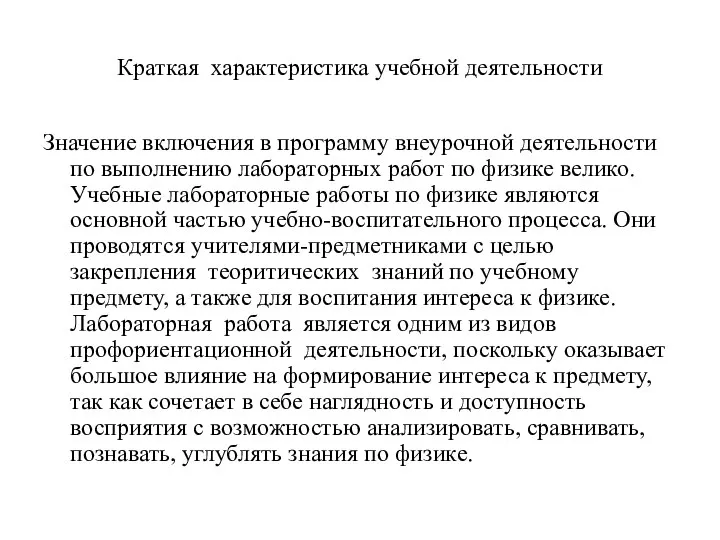 Краткая характеристика учебной деятельности

Значение включения в программу внеурочной деятельности по выполнению лабораторных работ по физике велико. Учебные лабораторные работы по физике являются основной частью учебно-воспитательного процесса. Они проводятся учителями-предметниками с целью закрепления теоритических знаний по учебному предмету, а также для воспитания интереса к физике. Лабораторная работа является одним из видов профориентационной деятельности, поскольку оказывает большое влияние на формирование интереса к предмету, так как сочетает в себе наглядность и доступность восприятия с возможностью анализировать, сравнивать, познавать, углублять знания по физике.